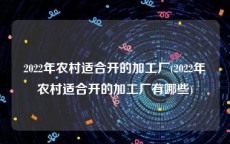 2022年农村适合开的加工厂(2022年农村适合开的加工厂有哪些)